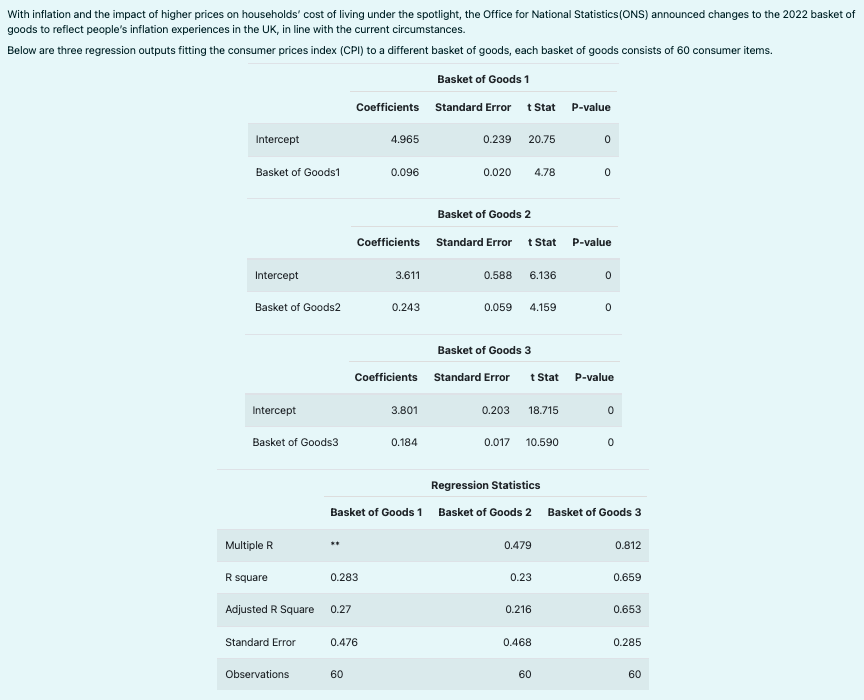 With inflation and the impact of higher prices on households' cost of living under the spotlight, the Office for National Statistics(ONS) announced changes to the 2022 basket of goods to reflect people's inflation experiences in the UK, in line with the current circumstances.

Below are three regression outputs fitting the consumer prices index (CPI) to a different basket of goods, each basket of goods consists of 60 consumer items.

Basket of Goods 1

| | Coefficients | Standard Error | t Stat | P-value |
|---|---|---|---|---|
| Intercept | 4.965 | 0.239 | 20.75 | 0 |
| Basket of Goods1 | 0.096 | 0.020 | 4.78 | 0 |

Basket of Goods 2

| | Coefficients | Standard Error | t Stat | P-value |
|---|---|---|---|---|
| Intercept | 3.611 | 0.588 | 6.136 | 0 |
| Basket of Goods2 | 0.243 | 0.059 | 4.159 | 0 |

Basket of Goods 3

| | Coefficients | Standard Error | t Stat | P-value |
|---|---|---|---|---|
| Intercept | 3.801 | 0.203 | 18.715 | 0 |
| Basket of Goods3 | 0.184 | 0.017 | 10.590 | 0 |

Regression Statistics

| | Basket of Goods 1 | Basket of Goods 2 | Basket of Goods 3 |
|---|---|---|---|
| Multiple R | ** | 0.479 | 0.812 |
| R square | 0.283 | 0.23 | 0.659 |
| Adjusted R Square | 0.27 | 0.216 | 0.653 |
| Standard Error | 0.476 | 0.468 | 0.285 |
| Observations | 60 | 60 | 60 |